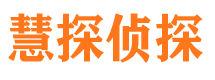 慧探侦探